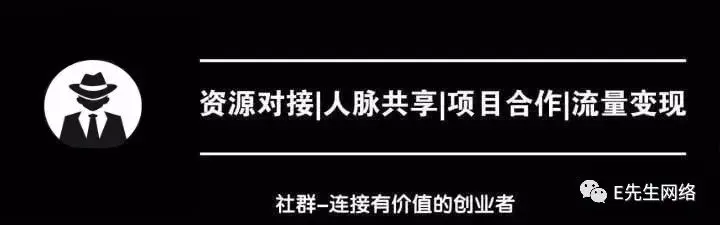 资源对接|人脉共享|项目合作|流量变现

社群–连接有价值的创业者

E先生网络